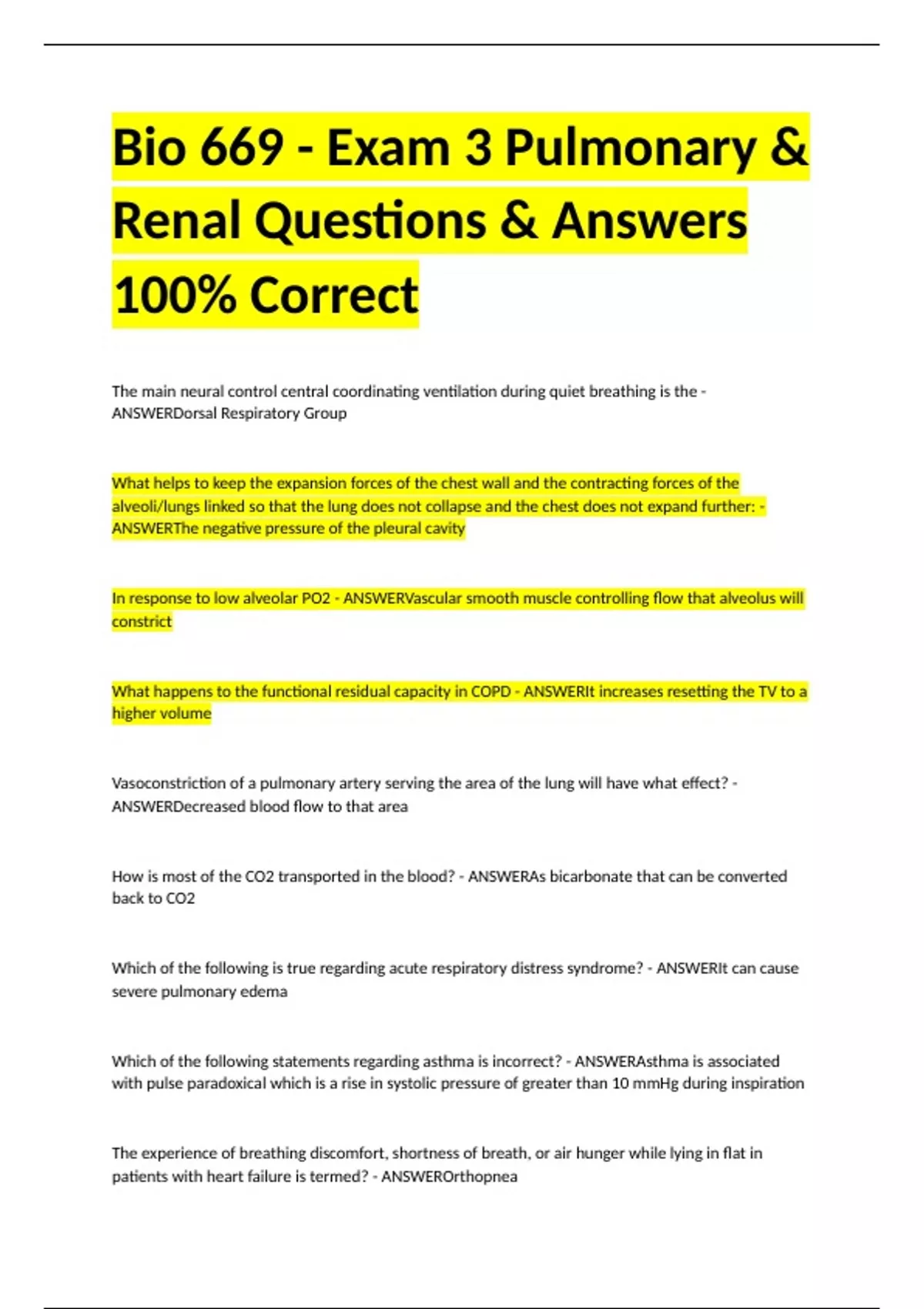 Bio 669 - Exam 3 Pulmonary & Renal Questions & Answers 100% Correct

The main neural control central coordinating ventilation during quiet breathing is the - ANSWERDorsal Respiratory Group

What helps to keep the expansion forces of the chest wall and the contracting forces of the alveoli/lungs linked so that the lung does not collapse and the chest does not expand further: - ANSWERThe negative pressure of the pleural cavity

In response to low alveolar PO2 - ANSWERVascular smooth muscle controlling flow that alveolus will constrict

What happens to the functional residual capacity in COPD - ANSWERIt increases resetting the TV to a higher volume

Vasoconstriction of a pulmonary artery serving the area of the lung will have what effect? - ANSWERDecreased blood flow to that area

How is most of the CO2 transported in the blood? - ANSWERAs bicarbonate that can be converted back to CO2

Which of the following is true regarding acute respiratory distress syndrome? - ANSWERIt can cause severe pulmonary edema

Which of the following statements regarding asthma is incorrect? - ANSWERAsthma is associated with pulse paradoxical which is a rise in systolic pressure of greater than 10 mmHg during inspiration

The experience of breathing discomfort, shortness of breath, or air hunger while lying in flat in patients with heart failure is termed? - ANSWEROrthopnea